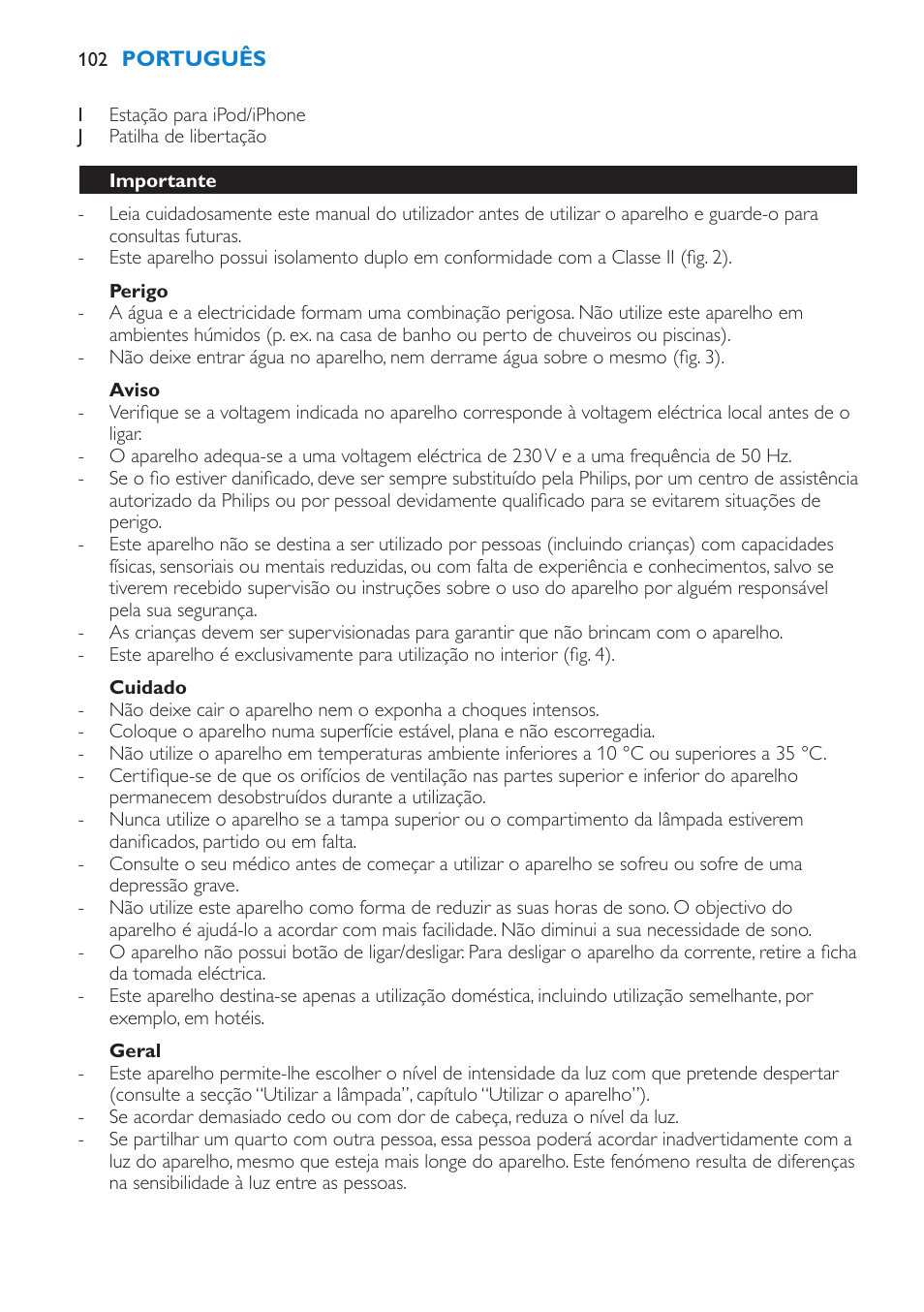 102 PORTUGUÊS

I Estação para iPod/iPhone
J Patilha de libertação

Importante

- Leia cuidadosamente este manual do utilizador antes de utilizar o aparelho e guarde-o para consultas futuras.
- Este aparelho possui isolamento duplo em conformidade com a Classe II (fig. 2).

Perigo
- A água e a electricidade formam uma combinação perigosa. Não utilize este aparelho em ambientes húmidos (p. ex. na casa de banho ou perto de chuveiros ou piscinas).
- Não deixe entrar água no aparelho, nem derrame água sobre o mesmo (fig. 3).

Aviso
- Verifique se a voltagem indicada no aparelho corresponde à voltagem eléctrica local antes de o ligar.
- O aparelho adequa-se a uma voltagem eléctrica de 230 V e a uma frequência de 50 Hz.
- Se o fio estiver danificado, deve ser sempre substituído pela Philips, por um centro de assistência autorizado da Philips ou por pessoal devidamente qualificado para se evitarem situações de perigo.
- Este aparelho não se destina a ser utilizado por pessoas (incluindo crianças) com capacidades físicas, sensoriais ou mentais reduzidas, ou com falta de experiência e conhecimentos, salvo se tiverem recebido supervisão ou instruções sobre o uso do aparelho por alguém responsável pela sua segurança.
- As crianças devem ser supervisionadas para garantir que não brincam com o aparelho.
- Este aparelho é exclusivamente para utilização no interior (fig. 4).

Cuidado
- Não deixe cair o aparelho nem o exponha a choques intensos.
- Coloque o aparelho numa superfície estável, plana e não escorregadia.
- Não utilize o aparelho em temperaturas ambiente inferiores a 10 °C ou superiores a 35 °C.
- Certifique-se de que os orifícios de ventilação nas partes superior e inferior do aparelho permanecem desobstruídos durante a utilização.
- Nunca utilize o aparelho se a tampa superior ou o compartimento da lâmpada estiverem danificados, partido ou em falta.
- Consulte o seu médico antes de começar a utilizar o aparelho se sofreu ou sofre de uma depressão grave.
- Não utilize este aparelho como forma de reduzir as suas horas de sono. O objectivo do aparelho é ajudá-lo a acordar com mais facilidade. Não diminui a sua necessidade de sono.
- O aparelho não possui botão de ligar/desligar. Para desligar o aparelho da corrente, retire a ficha da tomada eléctrica.
- Este aparelho destina-se apenas a utilização doméstica, incluindo utilização semelhante, por exemplo, em hotéis.

Geral
- Este aparelho permite-lhe escolher o nível de intensidade da luz com que pretende despertar (consulte a secção “Utilizar a lâmpada”, capítulo “Utilizar o aparelho”).
- Se acordar demasiado cedo ou com dor de cabeça, reduza o nível da luz.
- Se partilhar um quarto com outra pessoa, essa pessoa poderá acordar inadvertidamente com a luz do aparelho, mesmo que esteja mais longe do aparelho. Este fenómeno resulta de diferenças na sensibilidade à luz entre as pessoas.